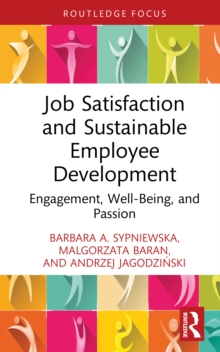 ROUTLEDGE FOCUS

Job Satisfaction and Sustainable Employee Development

Engagement, Well-Being, and Passion

BARBARA A. SYPNIEWSKA, MALGORZATA BARAN, AND ANDRZEJ JAGODZIŃSKI

ROUTLEDGE